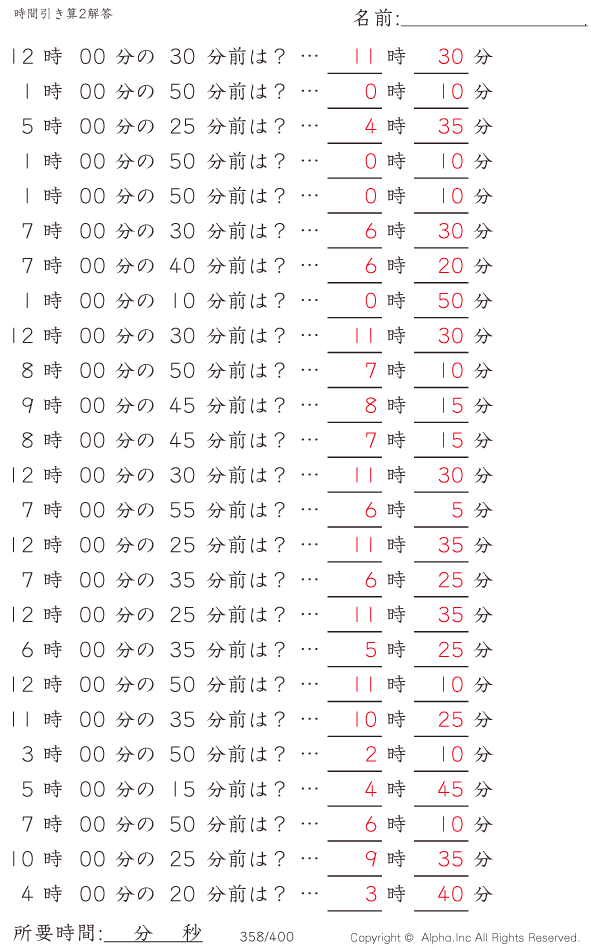 時間引き算2解答

名前:

12 時 00 分の 30 分前は？ … 11 時 30 分
1 時 00 分の 50 分前は？ … 0 時 10 分
5 時 00 分の 25 分前は？ … 4 時 35 分
1 時 00 分の 50 分前は？ … 0 時 10 分
1 時 00 分の 50 分前は？ … 0 時 10 分
7 時 00 分の 30 分前は？ … 6 時 30 分
7 時 00 分の 40 分前は？ … 6 時 20 分
1 時 00 分の 10 分前は？ … 0 時 50 分
12 時 00 分の 30 分前は？ … 11 時 30 分
8 時 00 分の 50 分前は？ … 7 時 10 分
9 時 00 分の 45 分前は？ … 8 時 15 分
8 時 00 分の 45 分前は？ … 7 時 15 分
12 時 00 分の 30 分前は？ … 11 時 30 分
7 時 00 分の 55 分前は？ … 6 時 5 分
12 時 00 分の 25 分前は？ … 11 時 35 分
7 時 00 分の 35 分前は？ … 6 時 25 分
12 時 00 分の 25 分前は？ … 11 時 35 分
6 時 00 分の 35 分前は？ … 5 時 25 分
12 時 00 分の 50 分前は？ … 11 時 10 分
11 時 00 分の 35 分前は？ … 10 時 25 分
3 時 00 分の 50 分前は？ … 2 時 10 分
5 時 00 分の 15 分前は？ … 4 時 45 分
7 時 00 分の 50 分前は？ … 6 時 10 分
10 時 00 分の 25 分前は？ … 9 時 35 分
4 時 00 分の 20 分前は？ … 3 時 40 分

所要時間: 分 秒

358/400

Copyright © Alpha.Inc All Rights Reserved.